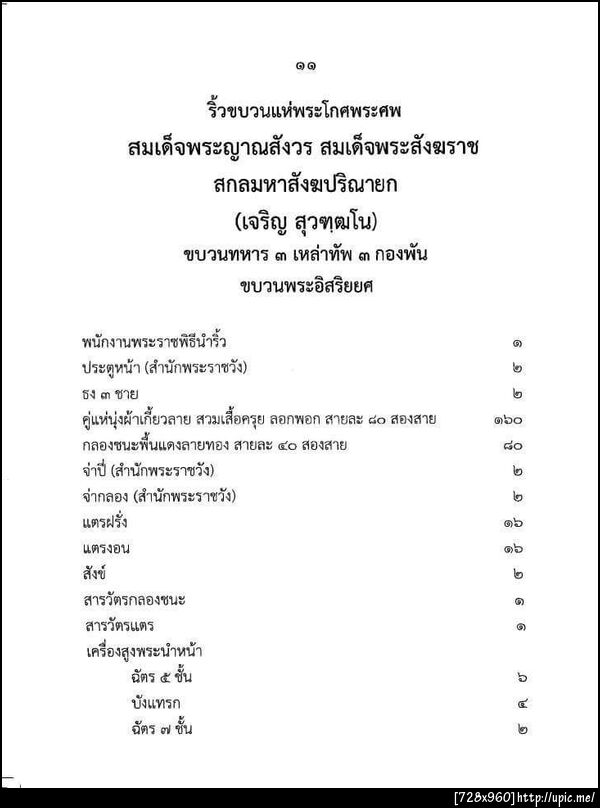 ๑๑

ริ้วขบวนแห่พระโกศพระศพ
สมเด็จพระญาณสังวร สมเด็จพระสังฆราช
สกลมหาสังฆปริณายก
(เจริญ สุวฑฺฒโน)
ขบวนทหาร ๓ เหล่าทัพ ๓ กองพัน
ขบวนพระอิสริยยศ

| | |
|---|---|
| พนักงานพระราชพิธีนำริ้ว | ๑ |
| ประตูหน้า (สำนักพระราชวัง) | ๒ |
| ธง ๓ ชาย | ๒ |
| คู่แห่นุ่งผ้าเกี้ยวลาย สวมเสื้อครุย ลอกพอก สายละ ๘๐ สองสาย | ๑๖๐ |
| กลองชนะพื้นแดงลายทอง สายละ ๔๐ สองสาย | ๘๐ |
| จ่าปี่ (สำนักพระราชวัง) | ๒ |
| จ่ากลอง (สำนักพระราชวัง) | ๒ |
| แตรฝรั่ง | ๑๖ |
| แตรงอน | ๑๖ |
| สังข์ | ๒ |
| สารวัตรกลองชนะ | ๑ |
| สารวัตรแตร | ๑ |
| เครื่องสูงพระนำหน้า | |
| ฉัตร ๕ ชั้น | ๖ |
| บังแทรก | ๔ |
| ฉัตร ๗ ชั้น | ๒ |

[728x960] http://upic.me/